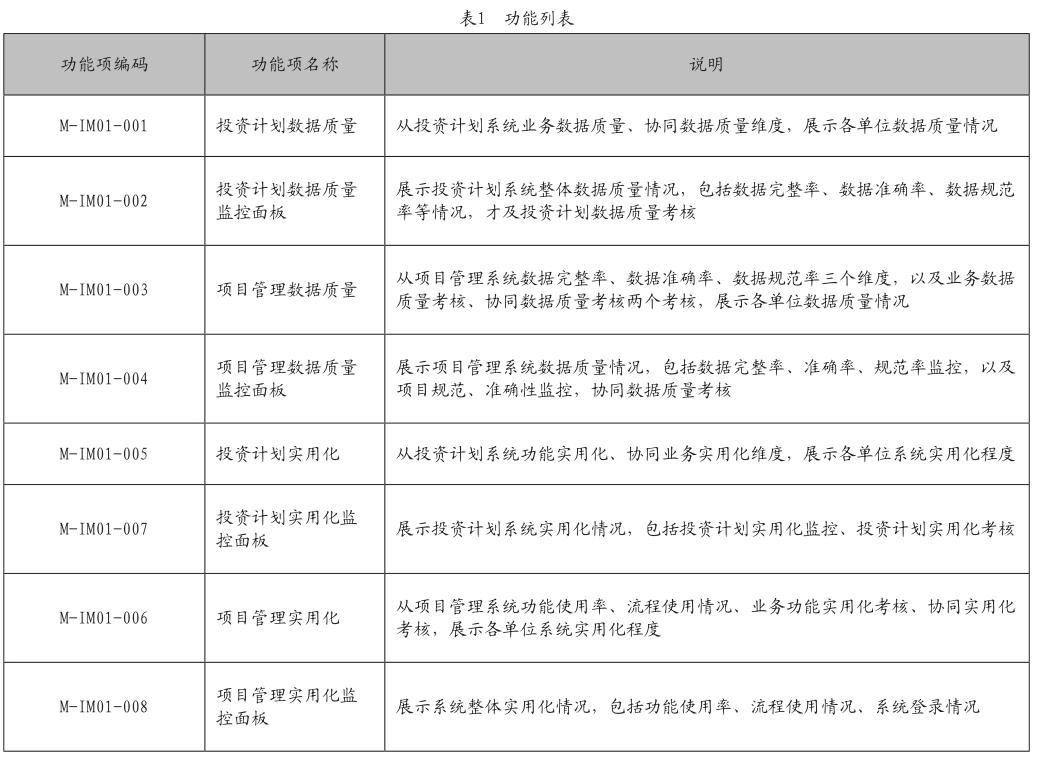 表1　功能列表

| 功能项编码 | 功能项名称 | 说明 |
|---|---|---|
| M-IM01-001 | 投资计划数据质量 | 从投资计划系统业务数据质量、协同数据质量维度，展示各单位数据质量情况 |
| M-IM01-002 | 投资计划数据质量监控面板 | 展示投资计划系统整体数据质量情况，包括数据完整率、数据准确率、数据规范率等情况，才及投资计划数据质量考核 |
| M-IM01-003 | 项目管理数据质量 | 从项目管理系统数据完整率、数据准确率、数据规范率三个维度，以及业务数据质量考核、协同数据质量考核两个考核，展示各单位数据质量情况 |
| M-IM01-004 | 项目管理数据质量监控面板 | 展示项目管理系统数据质量情况，包括数据完整率、准确率、规范率监控，以及项目规范、准确性监控，协同数据质量考核 |
| M-IM01-005 | 投资计划实用化 | 从投资计划系统功能实用化、协同业务实用化维度，展示各单位系统实用化程度 |
| M-IM01-007 | 投资计划实用化监控面板 | 展示投资计划系统实用化情况，包括投资计划实用化监控、投资计划实用化考核 |
| M-IM01-006 | 项目管理实用化 | 从项目管理系统功能使用率、流程使用情况、业务功能实用化考核、协同实用化考核，展示各单位系统实用化程度 |
| M-IM01-008 | 项目管理实用化监控面板 | 展示系统整体实用化情况，包括功能使用率、流程使用情况、系统登录情况 |